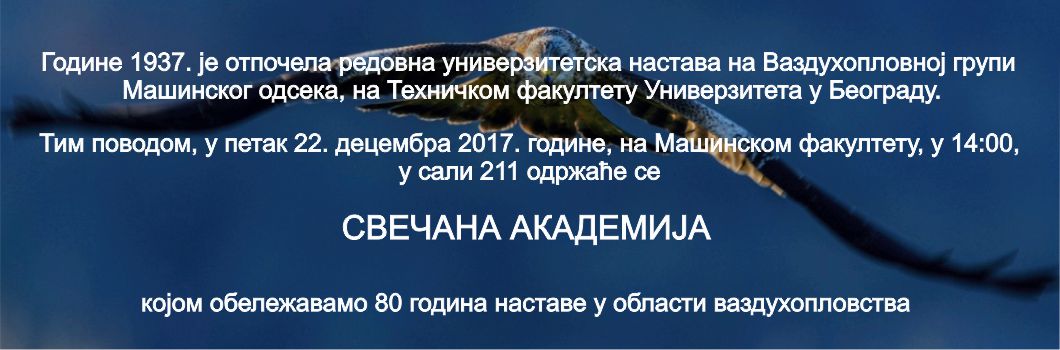 Године 1937. је отпочела редовна универзитетска настава на Ваздухопловној групи Машинског одсека, на Техничком факултету Универзитета у Београду.

Тим поводом, у петак 22. децембра 2017. године, на Машинском факултету, у 14:00, у сали 211 одржаће се

СВЕЧАНА АКАДЕМИЈА

којом обележавамо 80 година наставе у области ваздухопловства